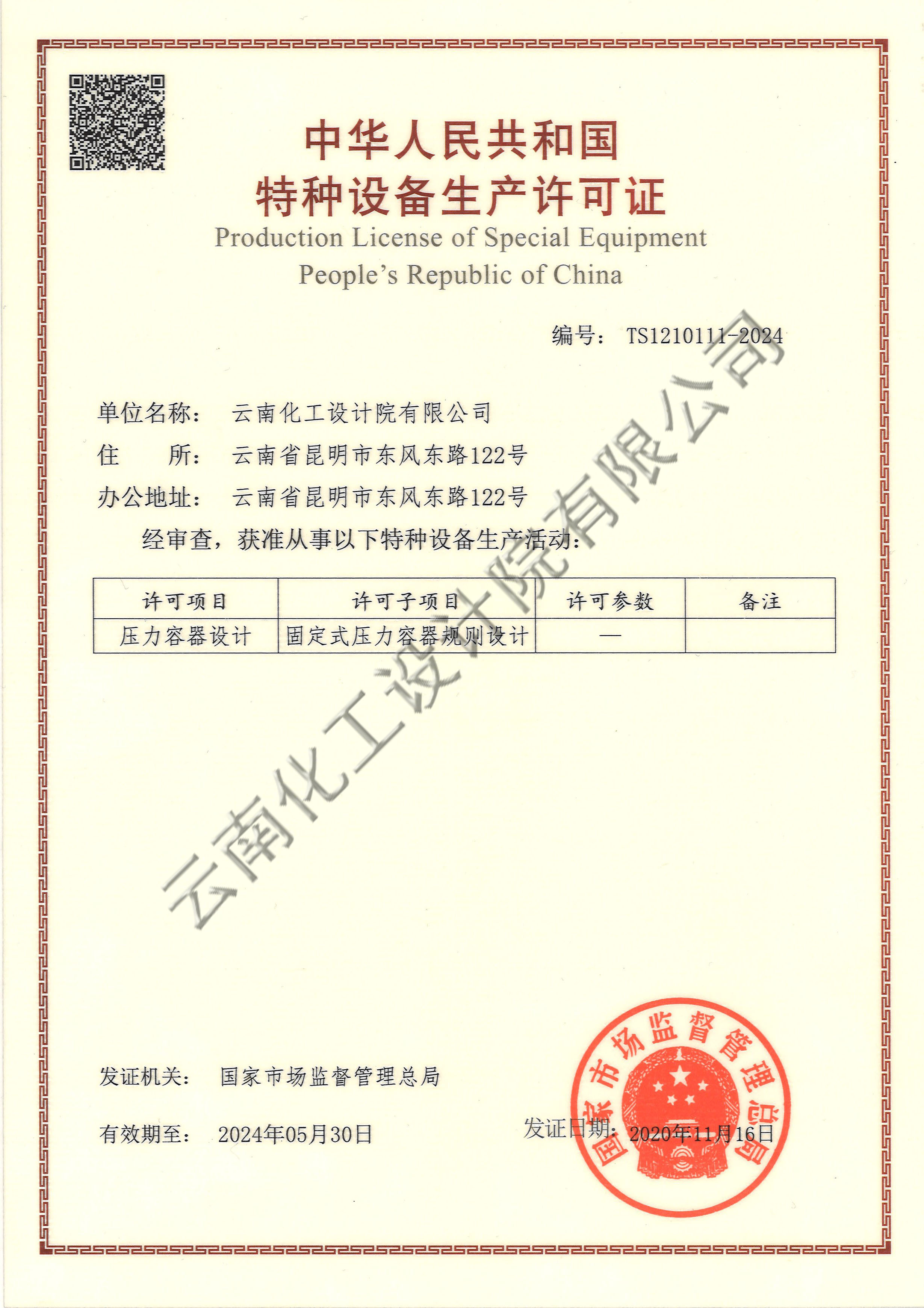 中华人民共和国
特种设备生产许可证
Production License of Special Equipment
People's Republic of China

编号： TS1210111-2024

单位名称： 云南化工设计院有限公司
住　　所： 云南省昆明市东风东路122号
办公地址： 云南省昆明市东风东路122号
经审查，获准从事以下特种设备生产活动：

| 许可项目 | 许可子项目 | 许可参数 | 备注 |
|---|---|---|---|
| 压力容器设计 | 固定式压力容器规则设计 | — | |

云南化工设计院有限公司

发证机关： 国家市场监督管理总局

有效期至： 2024年05月30日

发证日期： 2020年11月16日

国家市场监督管理总局